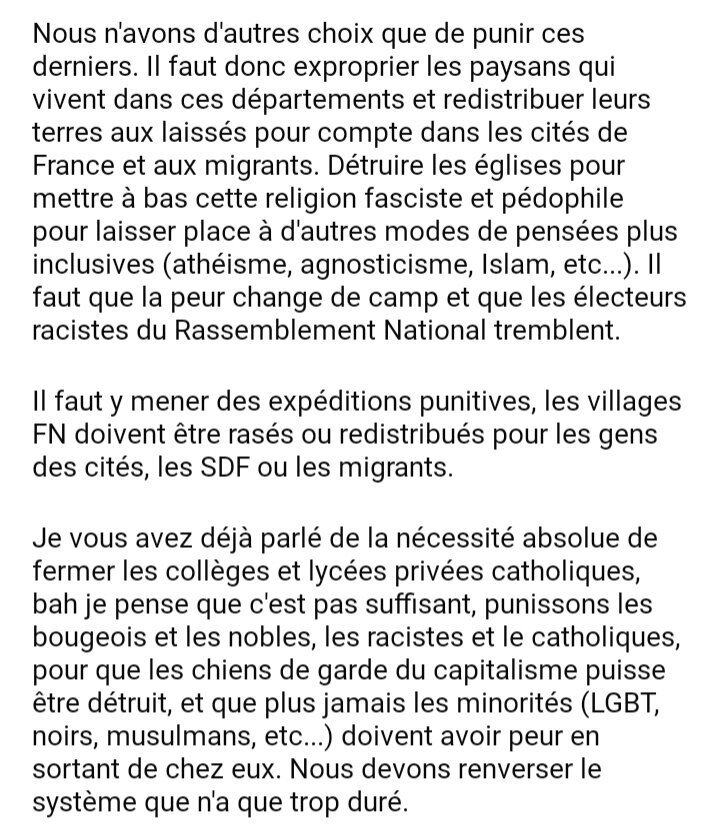 Nous n'avons d'autres choix que de punir ces derniers. Il faut donc exproprier les paysans qui vivent dans ces départements et redistribuer leurs terres aux laissés pour compte dans les cités de France et aux migrants. Détruire les églises pour mettre à bas cette religion fasciste et pédophile pour laisser place à d'autres modes de pensées plus inclusives (athéisme, agnosticisme, Islam, etc...). Il faut que la peur change de camp et que les électeurs racistes du Rassemblement National tremblent.

Il faut y mener des expéditions punitives, les villages FN doivent être rasés ou redistribués pour les gens des cités, les SDF ou les migrants.

Je vous avez déjà parlé de la nécessité absolue de fermer les collèges et lycées privées catholiques, bah je pense que c'est pas suffisant, punissons les bougeois et les nobles, les racistes et le catholiques, pour que les chiens de garde du capitalisme puisse être détruit, et que plus jamais les minorités (LGBT, noirs, musulmans, etc...) doivent avoir peur en sortant de chez eux. Nous devons renverser le système que n'a que trop duré.